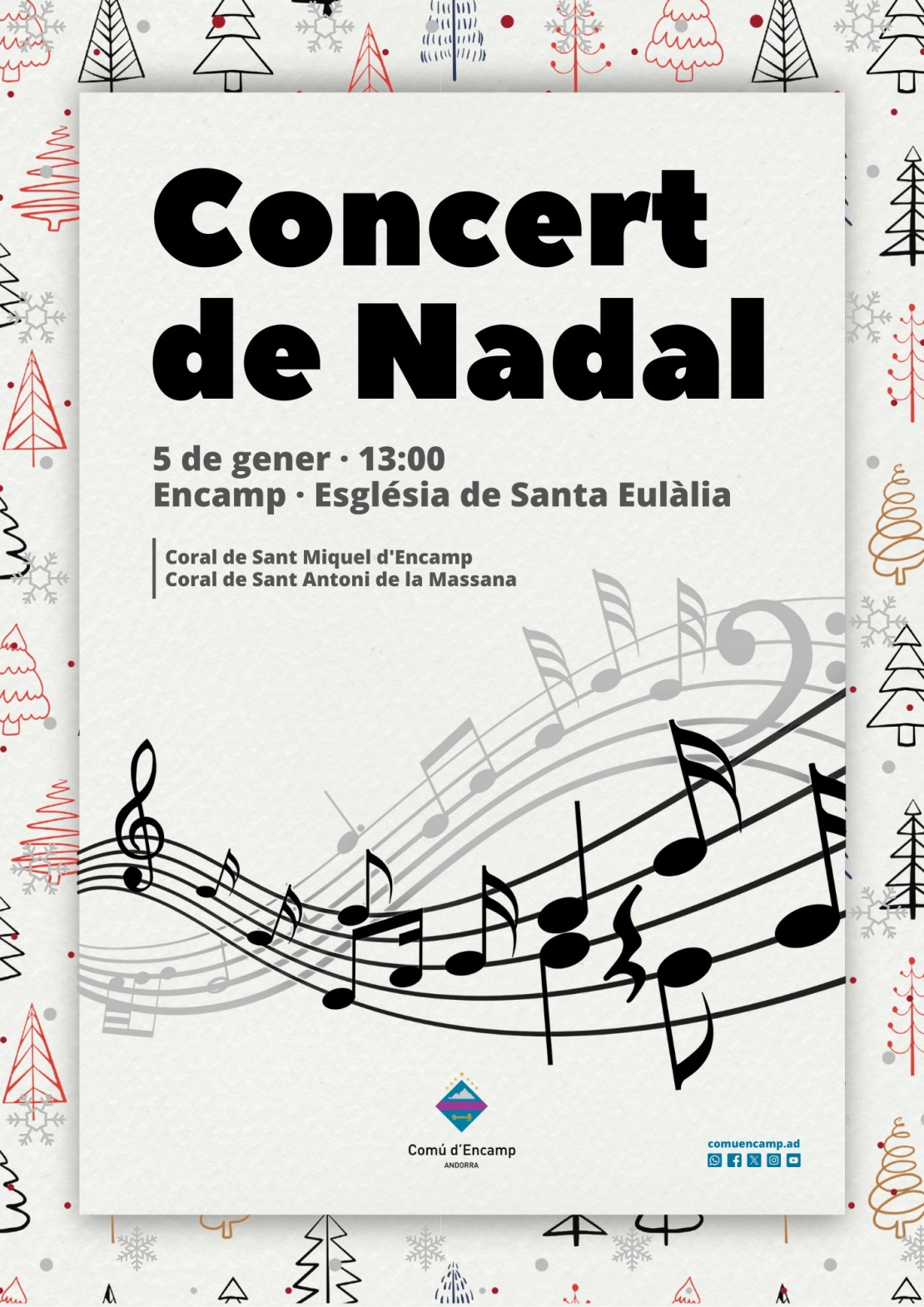 Concert de Nadal

5 de gener · 13:00
Encamp · Església de Santa Eulàlia

Coral de Sant Miquel d'Encamp
Coral de Sant Antoni de la Massana

Comú d'Encamp
ANDORRA

comuencamp.ad